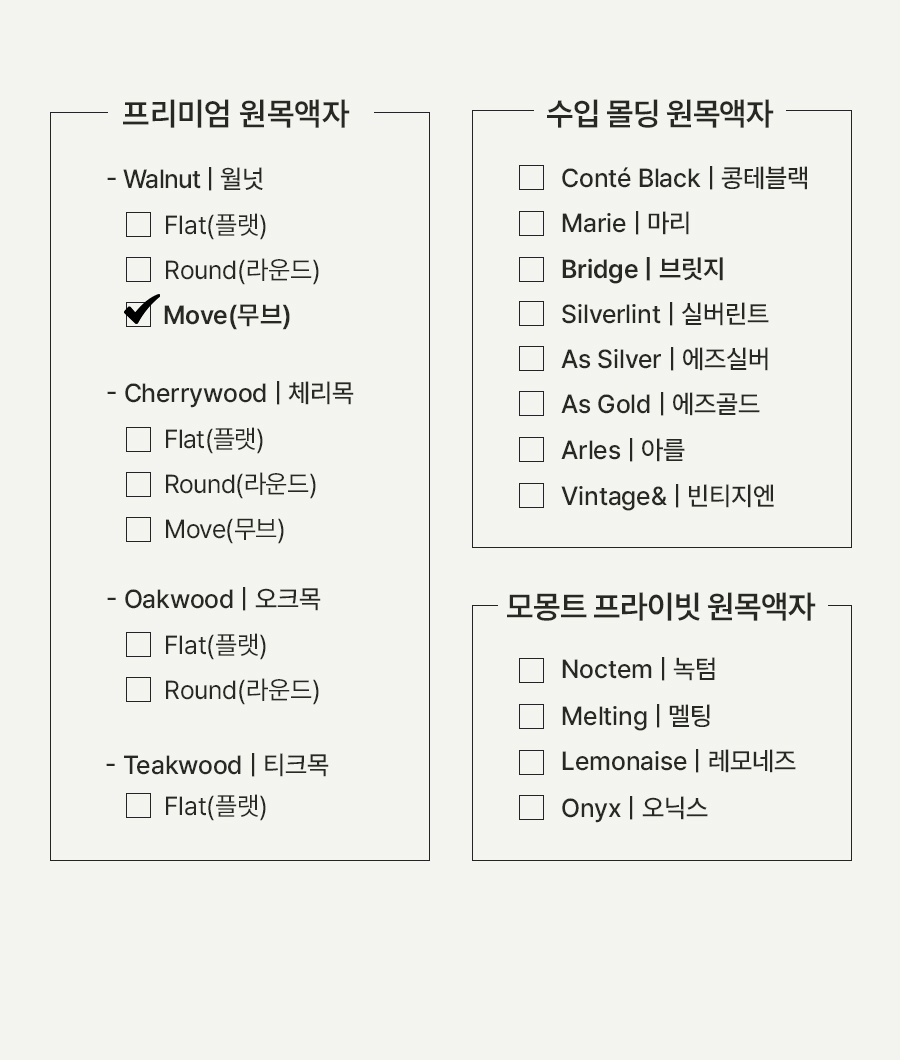 프리미엄 원목액자

- Walnut | 월넛
☐ Flat(플랫)
☐ Round(라운드)
☑ Move(무브)

- Cherrywood | 체리목
☐ Flat(플랫)
☐ Round(라운드)
☐ Move(무브)

- Oakwood | 오크목
☐ Flat(플랫)
☐ Round(라운드)

- Teakwood | 티크목
☐ Flat(플랫)

수입 몰딩 원목액자

☐ Conté Black | 콩테블랙
☐ Marie | 마리
☐ Bridge | 브릿지
☐ Silverlint | 실버린트
☐ As Silver | 에즈실버
☐ As Gold | 에즈골드
☐ Arles | 아를
☐ Vintage& | 빈티지엔

모몽트 프라이빗 원목액자

☐ Noctem | 녹텀
☐ Melting | 멜팅
☐ Lemonaise | 레모네즈
☐ Onyx | 오닉스